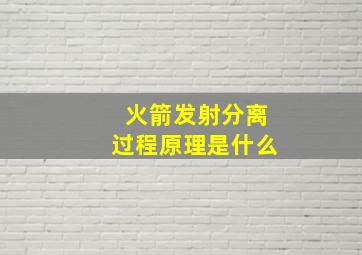 火箭发射分离
过程原理是什么